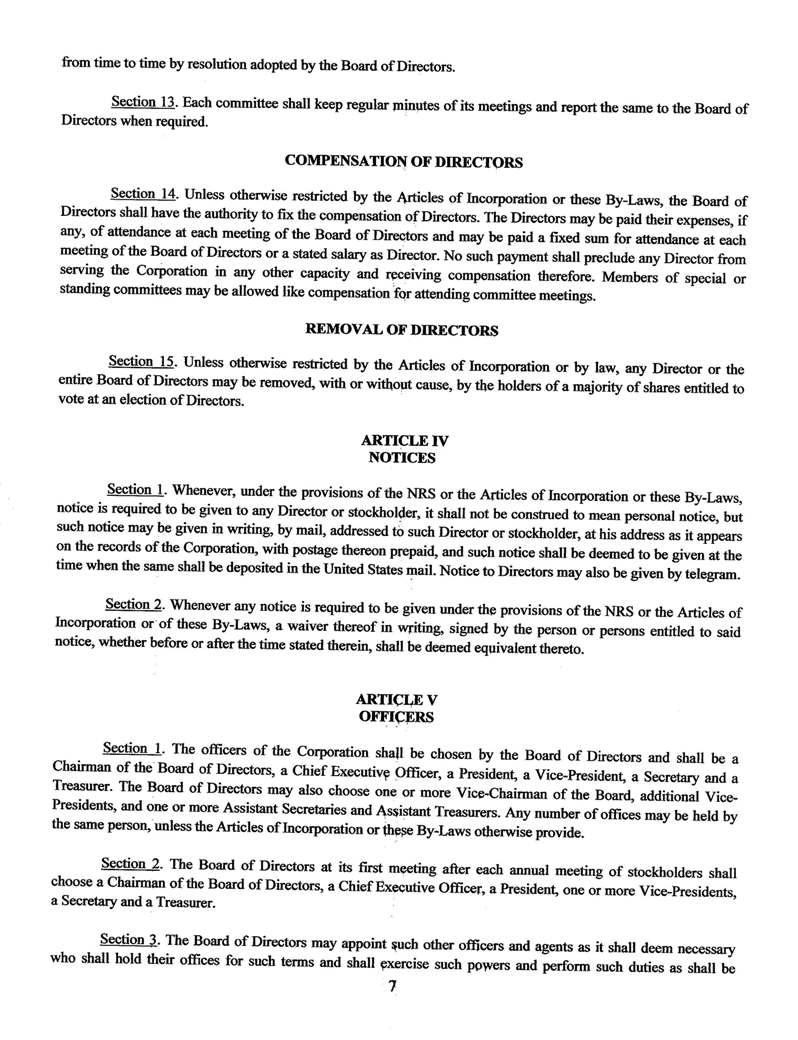 from time to time by resolution adopted by the Board of Directors.

Section 13. Each committee shall keep regular minutes of its meetings and report the same to the Board of Directors when required.

COMPENSATION OF DIRECTORS

Section 14. Unless otherwise restricted by the Articles of Incorporation or these By-Laws, the Board of Directors shall have the authority to fix the compensation of Directors. The Directors may be paid their expenses, if any, of attendance at each meeting of the Board of Directors and may be paid a fixed sum for attendance at each meeting of the Board of Directors or a stated salary as Director. No such payment shall preclude any Director from serving the Corporation in any other capacity and receiving compensation therefore. Members of special or standing committees may be allowed like compensation for attending committee meetings.

REMOVAL OF DIRECTORS

Section 15. Unless otherwise restricted by the Articles of Incorporation or by law, any Director or the entire Board of Directors may be removed, with or without cause, by the holders of a majority of shares entitled to vote at an election of Directors.

ARTICLE IV
NOTICES

Section 1. Whenever, under the provisions of the NRS or the Articles of Incorporation or these By-Laws, notice is required to be given to any Director or stockholder, it shall not be construed to mean personal notice, but such notice may be given in writing, by mail, addressed to such Director or stockholder, at his address as it appears on the records of the Corporation, with postage thereon prepaid, and such notice shall be deemed to be given at the time when the same shall be deposited in the United States mail. Notice to Directors may also be given by telegram.

Section 2. Whenever any notice is required to be given under the provisions of the NRS or the Articles of Incorporation or of these By-Laws, a waiver thereof in writing, signed by the person or persons entitled to said notice, whether before or after the time stated therein, shall be deemed equivalent thereto.

ARTICLE V
OFFICERS

Section 1. The officers of the Corporation shall be chosen by the Board of Directors and shall be a Chairman of the Board of Directors, a Chief Executive Officer, a President, a Vice-President, a Secretary and a Treasurer. The Board of Directors may also choose one or more Vice-Chairman of the Board, additional Vice-Presidents, and one or more Assistant Secretaries and Assistant Treasurers. Any number of offices may be held by the same person, unless the Articles of Incorporation or these By-Laws otherwise provide.

Section 2. The Board of Directors at its first meeting after each annual meeting of stockholders shall choose a Chairman of the Board of Directors, a Chief Executive Officer, a President, one or more Vice-Presidents, a Secretary and a Treasurer.

Section 3. The Board of Directors may appoint such other officers and agents as it shall deem necessary who shall hold their offices for such terms and shall exercise such powers and perform such duties as shall be

7